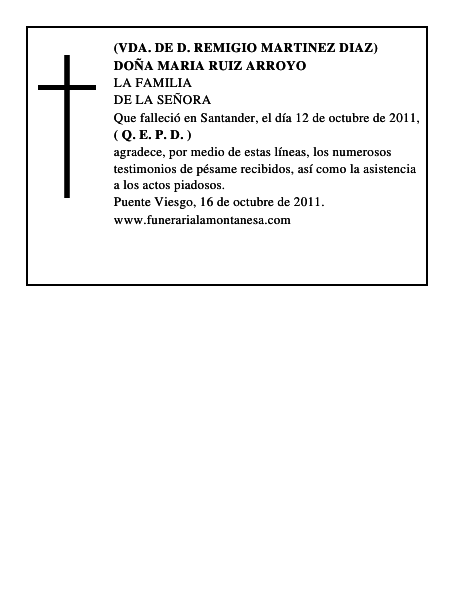 (VDA. DE D. REMIGIO MARTINEZ DIAZ)
DOÑA MARIA RUIZ ARROYO
LA FAMILIA
DE LA SEÑORA
Que falleció en Santander, el día 12 de octubre de 2011,
( Q. E. P. D. )

agradece, por medio de estas líneas, los numerosos testimonios de pésame recibidos, así como la asistencia a los actos piadosos.

Puente Viesgo, 16 de octubre de 2011.
www.funerarialamontanesa.com